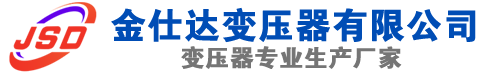 JSD
金仕达变压器有限公司
变压器专业生产厂家